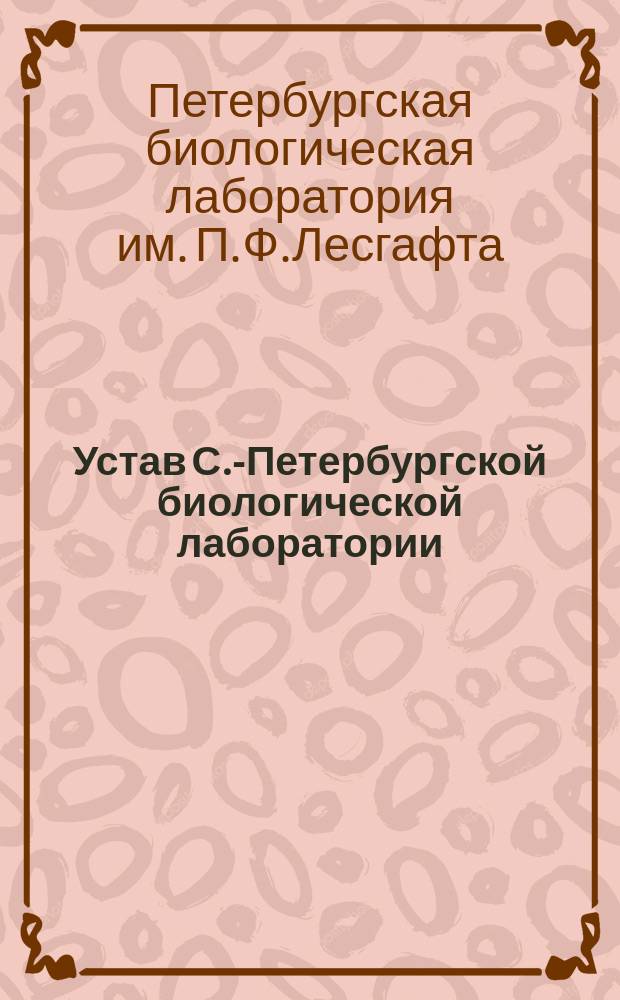 Петербургская биологическая лаборатория им. П.Ф.Лесгафта

Устав С.-Петербургской биологической лаборатории